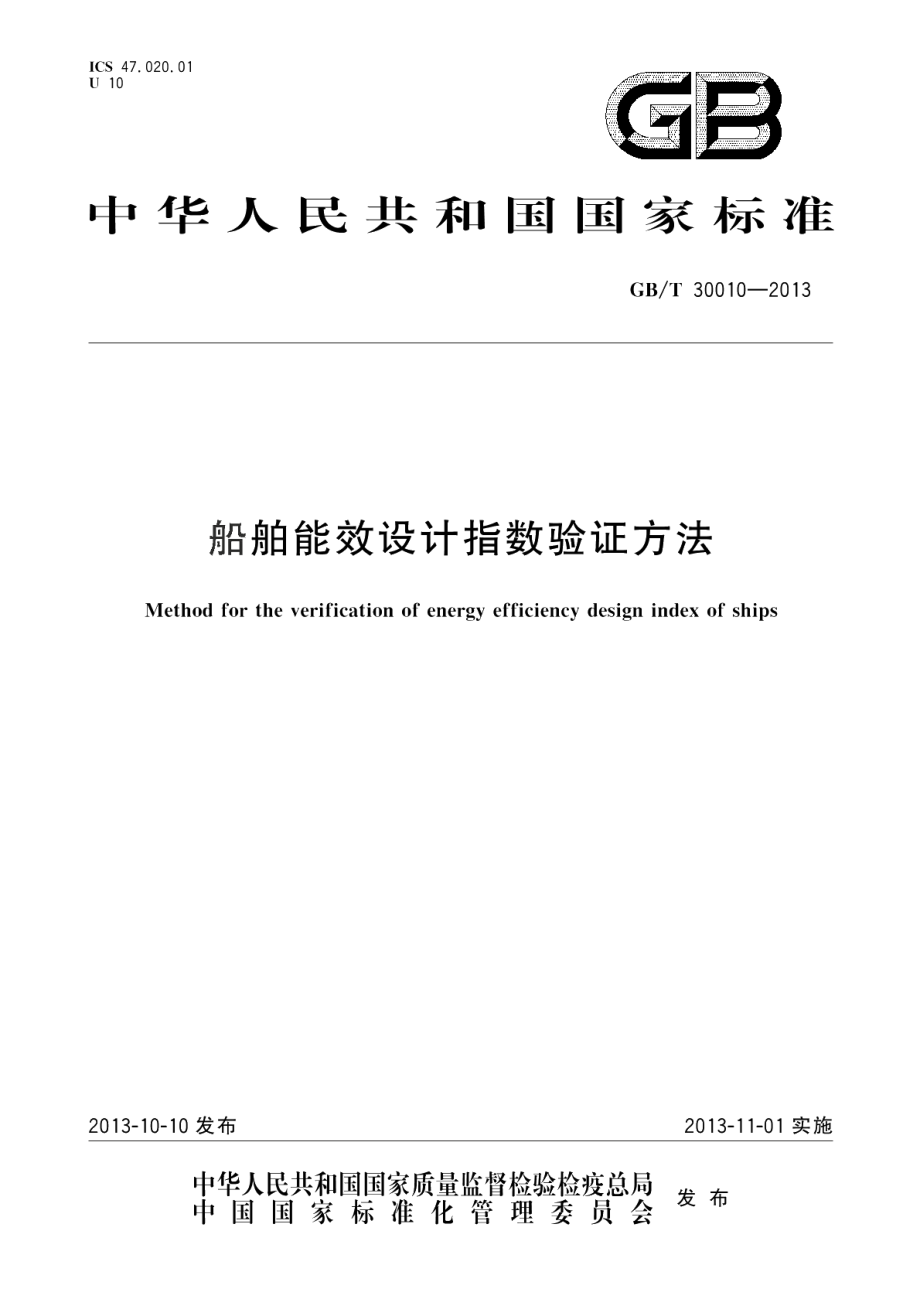 ICS 47.020.01
U 10

GB

中华人民共和国国家标准

GB/T 30010—2013

船舶能效设计指数验证方法

Method for the verification of energy efficiency design index of ships

2013-10-10 发布

2013-11-01 实施

中华人民共和国国家质量监督检验检疫总局
中国国家标准化管理委员会
发布